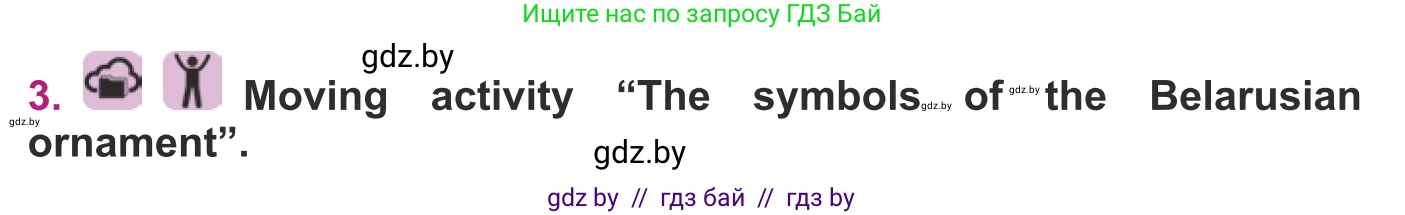 Ищите нас по запросу ГДЗ Бай

gdz.by

3. Moving activity “The symbols gdz.by of gdz.by the Belarusian gdz.by ornament”.

gdz.by

gdz by // гдз бай // гдз by